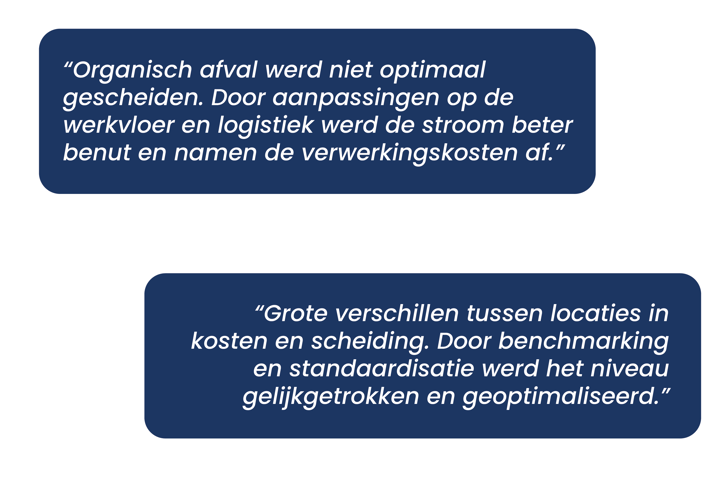 “Organisch afval werd niet optimaal gescheiden. Door aanpassingen op de werkvloer en logistiek werd de stroom beter benut en namen de verwerkingskosten af.”

“Grote verschillen tussen locaties in kosten en scheiding. Door benchmarking en standaardisatie werd het niveau gelijkgetrokken en geoptimaliseerd.”